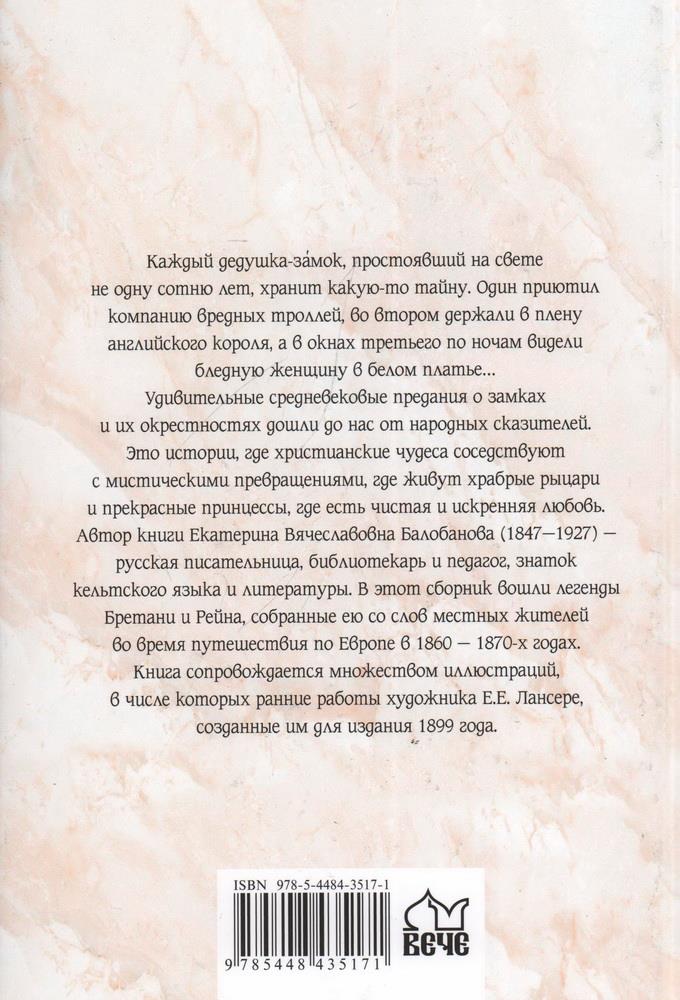 Каждый дедушка-за́мок, простоявший на свете не одну сотню лет, хранит какую-то тайну. Один приютил компанию вредных троллей, во втором держали в плену английского короля, а в окнах третьего по ночам видели бледную женщину в белом платье...
Удивительные средневековые предания о замках и их окрестностях дошли до нас от народных сказителей. Это истории, где христианские чудеса соседствуют с мистическими превращениями, где живут храбрые рыцари и прекрасные принцессы, где есть чистая и искренняя любовь.
Автор книги Екатерина Вячеславовна Балобанова (1847—1927) — русская писательница, библиотекарь и педагог, знаток кельтского языка и литературы. В этот сборник вошли легенды Бретани и Рейна, собранные ею со слов местных жителей во время путешествия по Европе в 1860 — 1870-х годах.
Книга сопровождается множеством иллюстраций, в числе которых ранние работы художника Е.Е. Лансере, созданные им для издания 1899 года.

ISBN 978-5-4484-3517-1
9 785448 435171
ВЕЧЕ